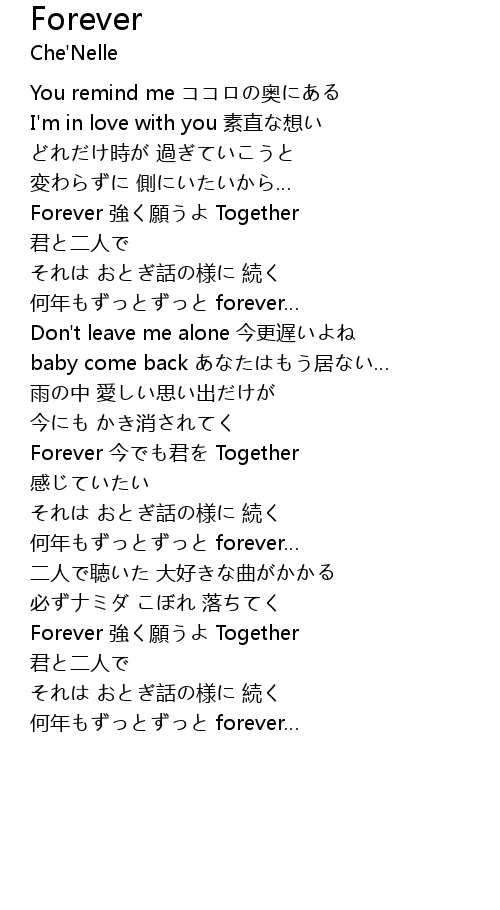 Forever
Che'Nelle

You remind me ココロの奥にある
I'm in love with you 素直な想い
どれだけ時が 過ぎていこうと
変わらずに 側にいたいから...
Forever 強く願うよ Together
君と二人で
それは おとぎ話の様に 続く
何年もずっとずっと forever...
Don't leave me alone 今更遅いよね
baby come back あなたはもう居ない...
雨の中 愛しい思い出だけが
今にも かき消されてく
Forever 今でも君を Together
感じていたい
それは おとぎ話の様に 続く
何年もずっとずっと forever...
二人で聴いた 大好きな曲がかかる
必ずナミダ こぼれ 落ちてく
Forever 強く願うよ Together
君と二人で
それは おとぎ話の様に 続く
何年もずっとずっと forever...